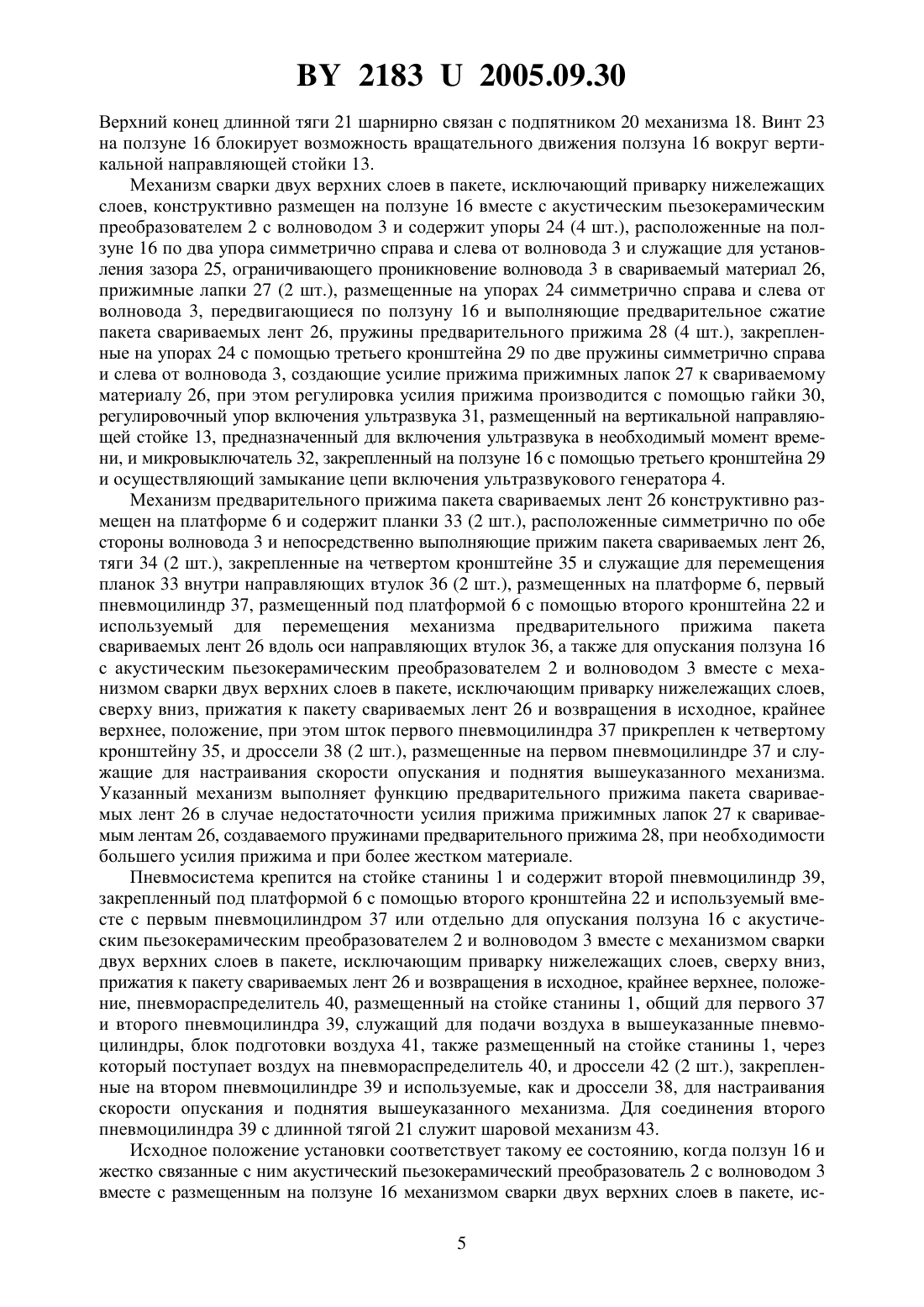 BY 2183 U 2005.09.30

Верхний конец длинной тяги 21 шарнирно связан с подпятником 20 механизма 18. Винт 23 на ползуне 16 блокирует возможность вращательного движения ползуна 16 вокруг вертикальной направляющей стойки 13.

Механизм сварки двух верхних слоев в пакете, исключающий приварку нижележащих слоев, конструктивно размещен на ползуне 16 вместе с акустическим пьезокерамическим преобразователем 2 с волноводом 3 и содержит упоры 24 (4 шт.), расположенные на ползуне 16 по два упора симметрично справа и слева от волновода 3 и служащие для установления зазора 25, ограничивающего проникновение волновода 3 в свариваемый материал 26, прижимные лапки 27 (2 шт.), размещенные на упорах 24 симметрично справа и слева от волновода 3, передвигающиеся по ползуну 16 и выполняющие предварительное сжатие пакета свариваемых лент 26, пружины предварительного прижима 28 (4 шт.), закрепленные на упорах 24 с помощью третьего кронштейна 29 по две пружины симметрично справа и слева от волновода 3, создающие усилие прижима прижимных лапок 27 к свариваемому материалу 26, при этом регулировка усилия прижима производится с помощью гайки 30, регулировочный упор включения ультразвука 31, размещенный на вертикальной направляющей стойке 13, предназначенный для включения ультразвука в необходимый момент времени, и микровыключатель 32, закрепленный на ползуне 16 с помощью третьего кронштейна 29 и осуществляющий замыкание цепи включения ультразвукового генератора 4.

Механизм предварительного прижима пакета свариваемых лент 26 конструктивно размещен на платформе 6 и содержит планки 33 (2 шт.), расположенные симметрично по обе стороны волновода 3 и непосредственно выполняющие прижим пакета свариваемых лент 26, тяги 34 (2 шт.), закрепленные на четвертом кронштейне 35 и служащие для перемещения планок 33 внутри направляющих втулок 36 (2 шт.), размещенных на платформе 6, первый пневмоцилиндр 37, размещенный под платформой 6 с помощью второго кронштейна 22 и используемый для перемещения механизма предварительного прижима пакета свариваемых лент 26 вдоль оси направляющих втулок 36, а также для опускания ползуна 16 с акустическим пьезокерамическим преобразователем 2 и волноводом 3 вместе с механизмом сварки двух верхних слоев в пакете, исключающим приварку нижележащих слоев, сверху вниз, прижатия к пакету свариваемых лент 26 и возвращения в исходное, крайнее верхнее, положение, при этом шток первого пневмоцилиндра 37 прикреплен к четвертому кронштейну 35, и дроссели 38 (2 шт.), размещенные на первом пневмоцилиндре 37 и служащие для настраивания скорости опускания и поднятия вышеуказанного механизма. Указанный механизм выполняет функцию предварительного прижима пакета свариваемых лент 26 в случае недостаточности усилия прижима прижимных лапок 27 к свариваемым лентам 26, создаваемого пружинами предварительного прижима 28, при необходимости большего усилия прижима и при более жестком материале.

Пневмосистема крепится на стойке станины 1 и содержит второй пневмоцилиндр 39, закрепленный под платформой 6 с помощью второго кронштейна 22 и используемый вместе с первым пневмоцилиндром 37 или отдельно для опускания ползуна 16 с акустическим пьезокерамическим преобразователем 2 и волноводом 3 вместе с механизмом сварки двух верхних слоев в пакете, исключающим приварку нижележащих слоев, сверху вниз, прижатия к пакету свариваемых лент 26 и возвращения в исходное, крайнее верхнее, положение, пневмораспределитель 40, размещенный на стойке станины 1, общий для первого 37 и второго пневмоцилиндра 39, служащий для подачи воздуха в вышеуказанные пневмоцилиндры, блок подготовки воздуха 41, также размещенный на стойке станины 1, через который поступает воздух на пневмораспределитель 40, и дроссели 42 (2 шт.), закрепленные на втором пневмоцилиндре 39 и используемые, как и дроссели 38, для настраивания скорости опускания и поднятия вышеуказанного механизма. Для соединения второго пневмоцилиндра 39 с длинной тягой 21 служит шаровой механизм 43.

Исходное положение установки соответствует такому ее состоянию, когда ползун 16 и жестко связанные с ним акустический пьезокерамический преобразователь 2 с волноводом 3 вместе с размещенным на ползуне 16 механизмом сварки двух верхних слоев в пакете, ис-

5